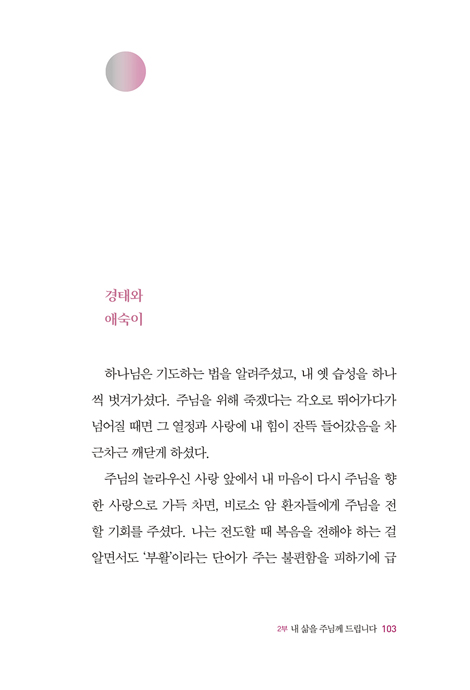 경태와
애숙이

하나님은 기도하는 법을 알려주셨고, 내 옛 습성을 하나씩 벗겨가셨다. 주님을 위해 죽겠다는 각오로 뛰어가다가 넘어질 때면 그 열정과 사랑에 내 힘이 잔뜩 들어갔음을 차근차근 깨닫게 하셨다.

주님의 놀라우신 사랑 앞에서 내 마음이 다시 주님을 향한 사랑으로 가득 차면, 비로소 암 환자들에게 주님을 전할 기회를 주셨다. 나는 전도할 때 복음을 전해야 하는 걸 알면서도 '부활'이라는 단어가 주는 불편함을 피하기에 급

2부 내 삶을 주님께 드립니다 103